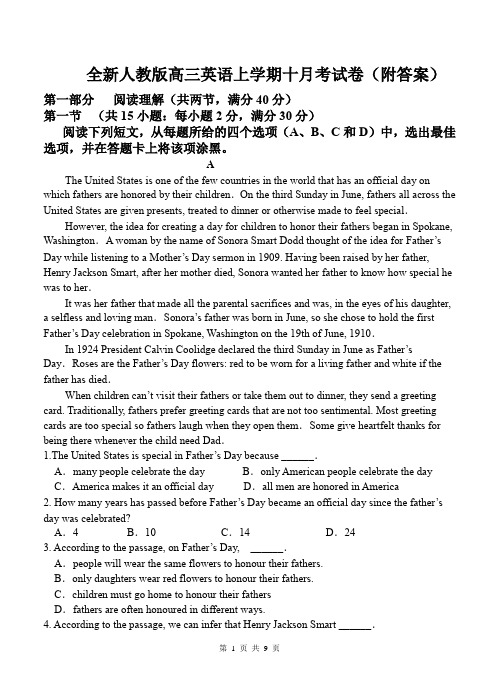 全新人教版高三英语上学期十月考试卷（附答案）

第一部分　阅读理解（共两节，满分 40 分）
第一节　（共 15 小题：每小题 2 分，满分 30 分）
阅读下列短文，从每题所给的四个选项（A、B、C 和 D）中，选出最佳选项，并在答题卡上将该项涂黑。

A

The United States is one of the few countries in the world that has an official day on which fathers are honored by their children. On the third Sunday in June, fathers all across the United States are given presents, treated to dinner or otherwise made to feel special.

However, the idea for creating a day for children to honor their fathers began in Spokane, Washington. A woman by the name of Sonora Smart Dodd thought of the idea for Father's Day while listening to a Mother's Day sermon in 1909. Having been raised by her father, Henry Jackson Smart, after her mother died, Sonora wanted her father to know how special he was to her.

It was her father that made all the parental sacrifices and was, in the eyes of his daughter, a selfless and loving man. Sonora's father was born in June, so she chose to hold the first Father's Day celebration in Spokane, Washington on the 19th of June, 1910.

In 1924 President Calvin Coolidge declared the third Sunday in June as Father's Day. Roses are the Father's Day flowers: red to be worn for a living father and white if the father has died.

When children can't visit their fathers or take them out to dinner, they send a greeting card. Traditionally, fathers prefer greeting cards that are not too sentimental. Most greeting cards are too special so fathers laugh when they open them. Some give heartfelt thanks for being there whenever the child need Dad.

1.The United States is special in Father's Day because ______.
A. many people celebrate the day　　B. only American people celebrate the day
C. America makes it an official day　　D. all men are honored in America
2. How many years has passed before Father's Day became an official day since the father's day was celebrated?
A. 4　　B. 10　　C. 14　　D. 24
3. According to the passage, on Father's Day, ______.
A. people will wear the same flowers to honour their fathers.
B. only daughters wear red flowers to honour their fathers.
C. children must go home to honour their fathers
D. fathers are often honoured in different ways.
4. According to the passage, we can infer that Henry Jackson Smart ______.

第 1 页 共 9 页